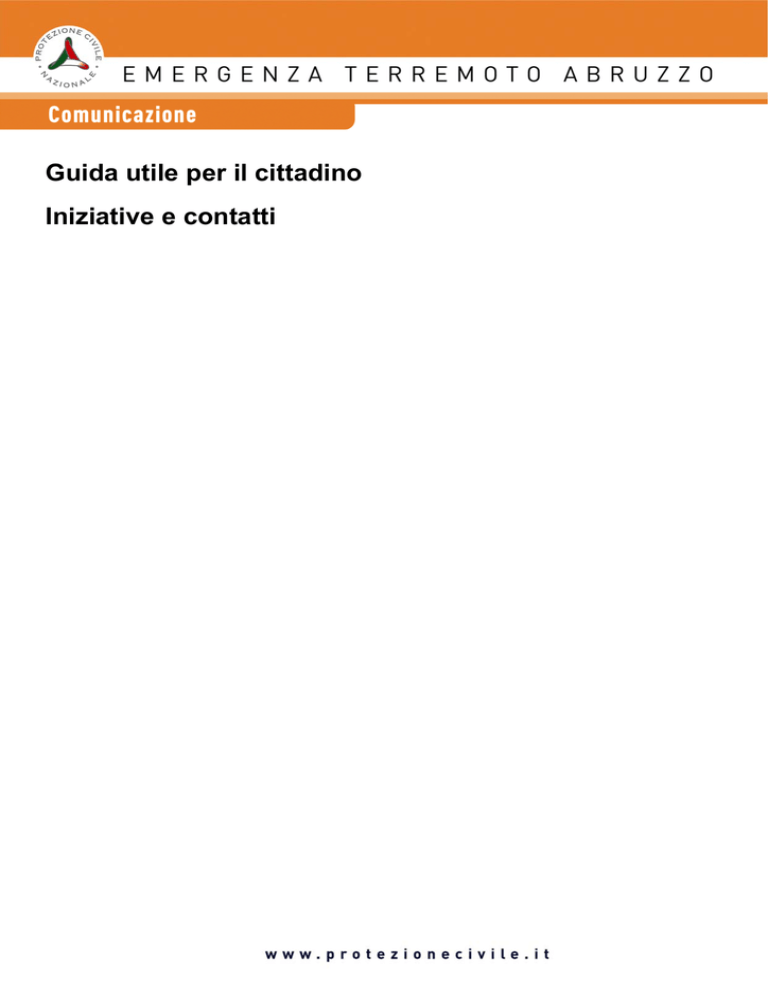 PROTEZIONE CIVILE NAZIONALE

EMERGENZA TERREMOTO ABRUZZO

Comunicazione

Guida utile per il cittadino

Iniziative e contatti

www.protezionecivile.it